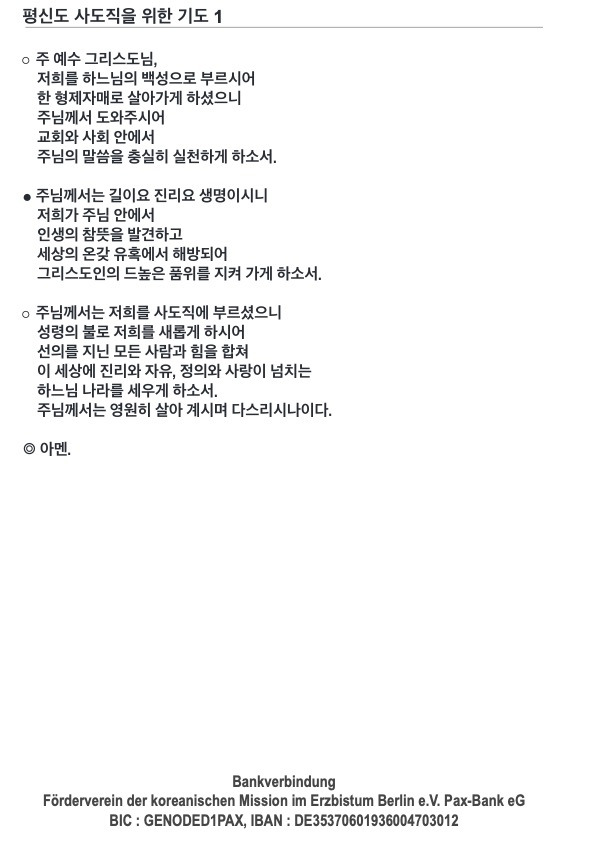 평신도 사도직을 위한 기도 1

○ 주 예수 그리스도님,
저희를 하느님의 백성으로 부르시어
한 형제자매로 살아가게 하셨으니
주님께서 도와주시어
교회와 사회 안에서
주님의 말씀을 충실히 실천하게 하소서.

● 주님께서는 길이요 진리요 생명이시니
저희가 주님 안에서
인생의 참뜻을 발견하고
세상의 온갖 유혹에서 해방되어
그리스도인의 드높은 품위를 지켜 가게 하소서.

○ 주님께서는 저희를 사도직에 부르셨으니
성령의 불로 저희를 새롭게 하시어
선의를 지닌 모든 사람과 힘을 합쳐
이 세상에 진리와 자유, 정의와 사랑이 넘치는
하느님 나라를 세우게 하소서.
주님께서는 영원히 살아 계시며 다스리시나이다.

◎ 아멘.

Bankverbindung
Förderverein der koreanischen Mission im Erzbistum Berlin e.V. Pax-Bank eG
BIC : GENODED1PAX, IBAN : DE35370601936004703012